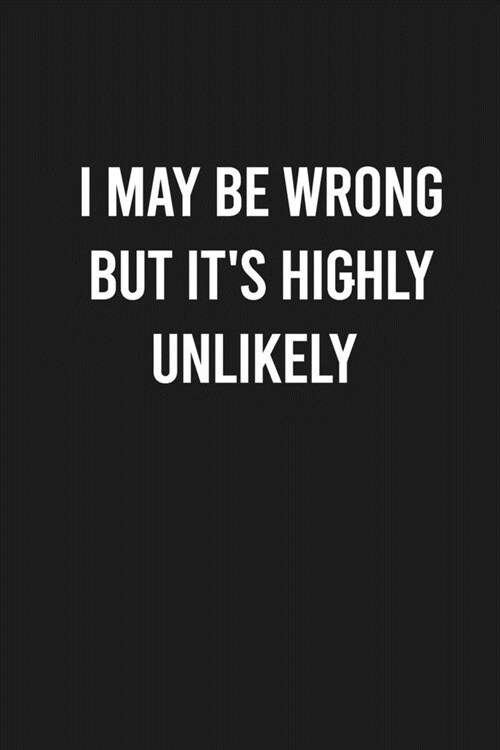 I MAY BE WRONG BUT IT'S HIGHLY UNLIKELY